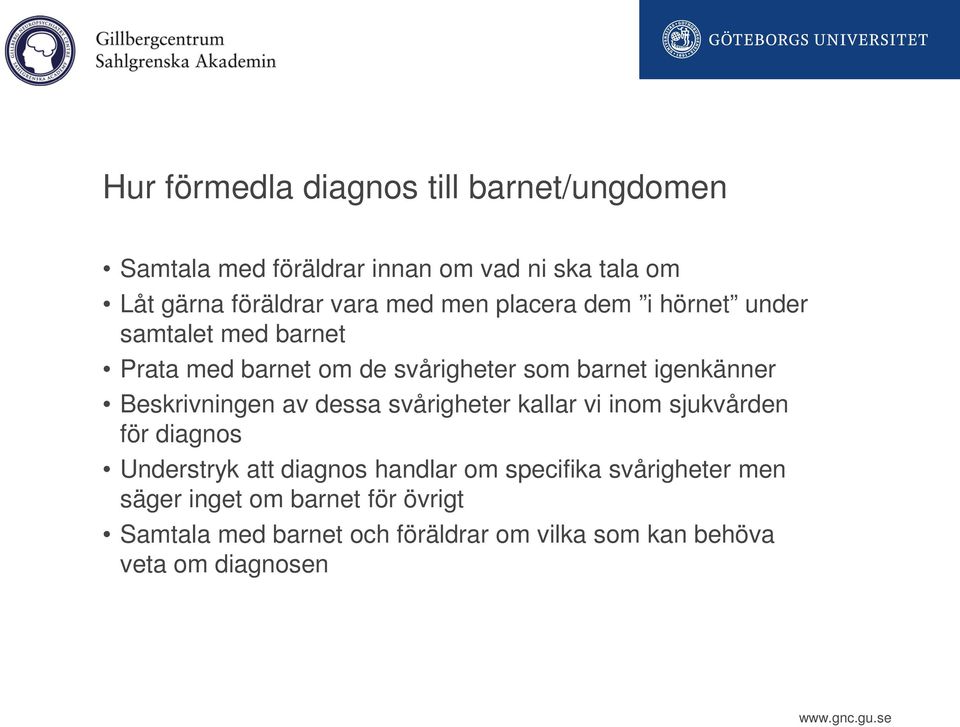 Gillbergcentrum
Sahlgrenska Akademin

GÖTEBORGS UNIVERSITET

Hur förmedla diagnos till barnet/ungdomen

• Samtala med föräldrar innan om vad ni ska tala om
• Låt gärna föräldrar vara med men placera dem ”i hörnet” under samtalet med barnet
• Prata med barnet om de svårigheter som barnet igenkänner
• Beskrivningen av dessa svårigheter kallar vi inom sjukvården för diagnos
• Understryk att diagnos handlar om specifika svårigheter men säger inget om barnet för övrigt
• Samtala med barnet och föräldrar om vilka som kan behöva veta om diagnosen

www.gnc.gu.se